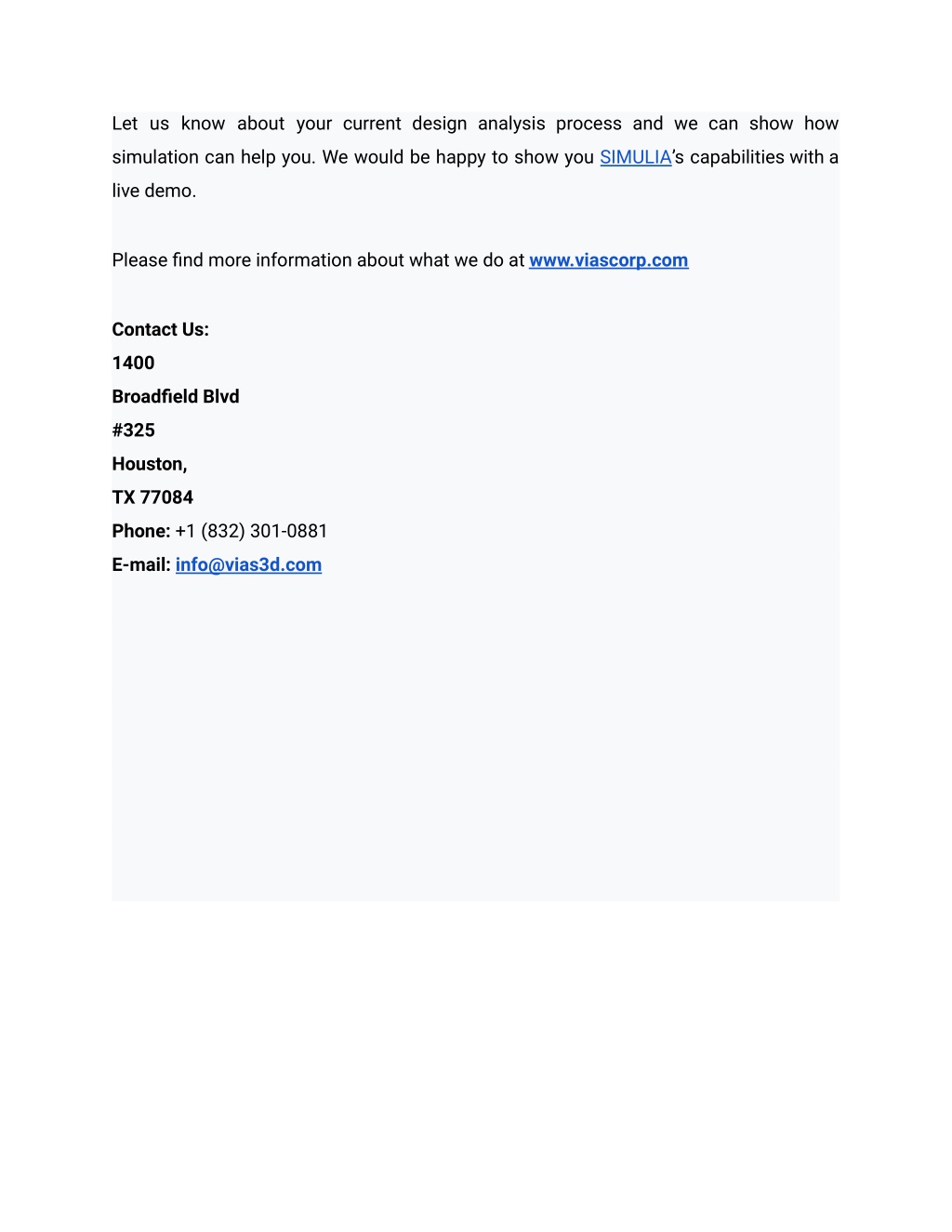 Let us know about your current design analysis process and we can show how simulation can help you. We would be happy to show you SIMULIA's capabilities with a live demo.

Please find more information about what we do at www.viascorp.com

Contact Us:
1400
Broadfield Blvd
#325
Houston,
TX 77084
Phone: +1 (832) 301-0881
E-mail: info@vias3d.com